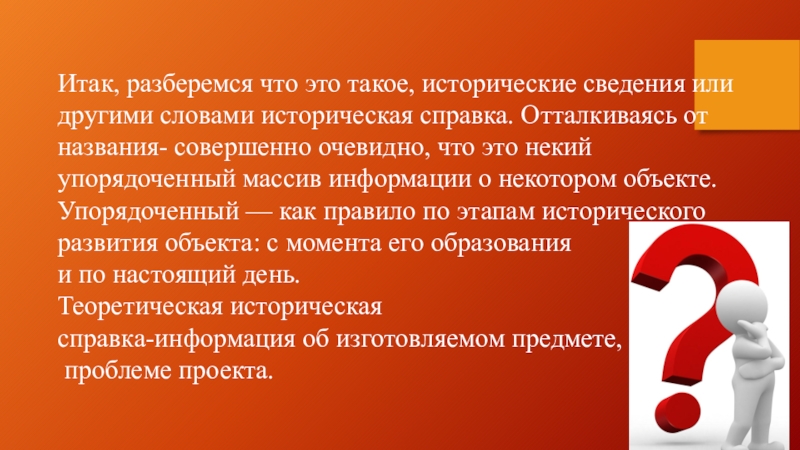 Итак, разберемся что это такое, исторические сведения или другими словами историческая справка. Отталкиваясь от названия- совершенно очевидно, что это некий упорядоченный массив информации о некотором объекте. Упорядоченный — как правило по этапам исторического развития объекта: с момента его образования
и по настоящий день.
Теоретическая историческая справка-информация об изготовляемом предмете, проблеме проекта.